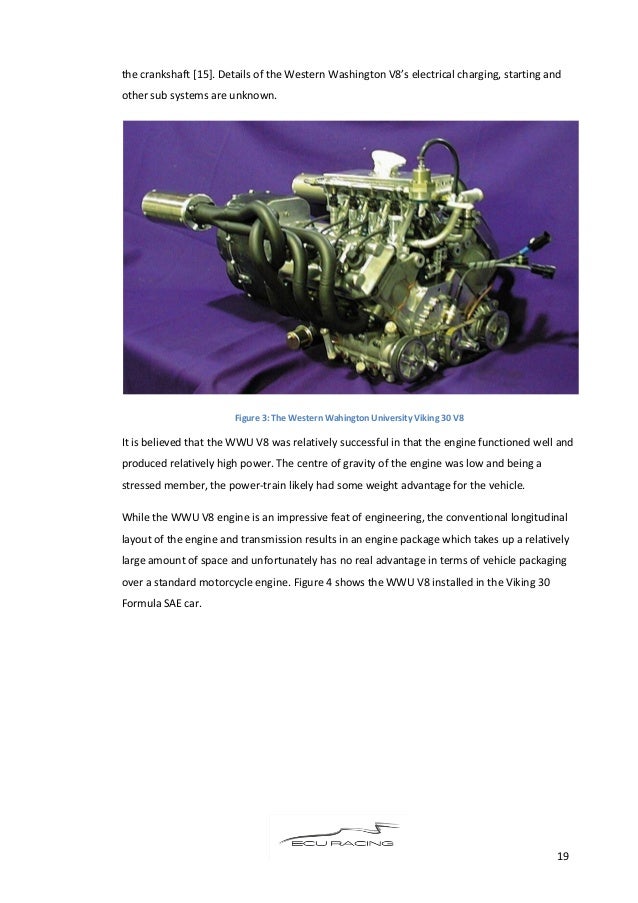 the crankshaft [15]. Details of the Western Washington V8's electrical charging, starting and other sub systems are unknown.

Figure 3: The Western Wahington University Viking 30 V8

It is believed that the WWU V8 was relatively successful in that the engine functioned well and produced relatively high power. The centre of gravity of the engine was low and being a stressed member, the power-train likely had some weight advantage for the vehicle.

While the WWU V8 engine is an impressive feat of engineering, the conventional longitudinal layout of the engine and transmission results in an engine package which takes up a relatively large amount of space and unfortunately has no real advantage in terms of vehicle packaging over a standard motorcycle engine. Figure 4 shows the WWU V8 installed in the Viking 30 Formula SAE car.

ECU RACING

19